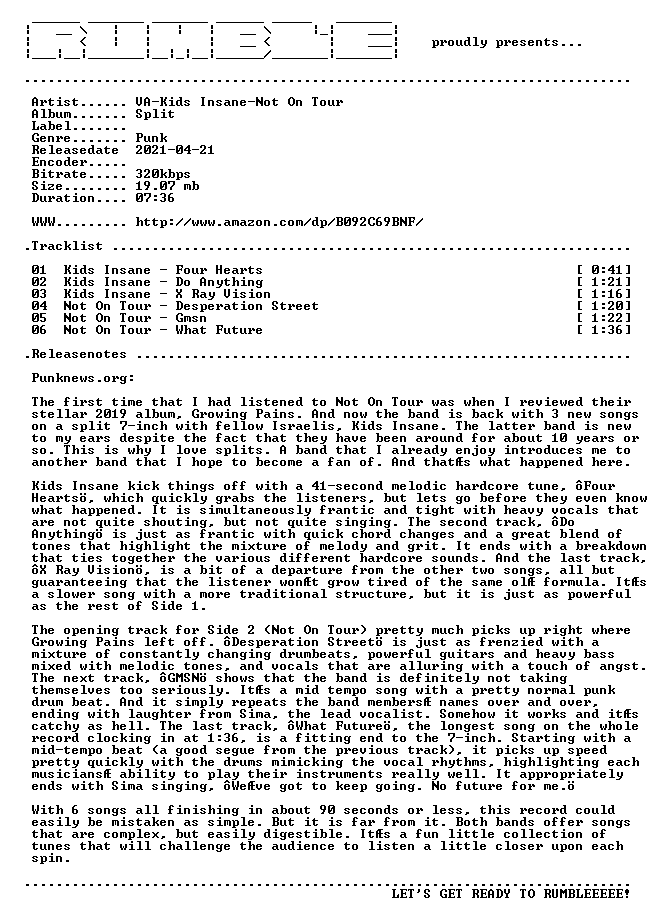 proudly presents...

Artist...... VA-Kids Insane-Not On Tour
Album....... Split
Label.......
Genre....... Punk
Releasedate 2021-04-21
Encoder.....
Bitrate..... 320kbps
Size........ 19.07 mb
Duration.... 07:36

WWW......... http://www.amazon.com/dp/B092C69BNF/

.Tracklist

01 Kids Insane - Four Hearts [ 0:41]
02 Kids Insane - Do Anything [ 1:21]
03 Kids Insane - X Ray Vision [ 1:16]
04 Not On Tour - Desperation Street [ 1:20]
05 Not On Tour - Gmsn [ 1:22]
06 Not On Tour - What Future [ 1:36]

.Releasenotes

Punknews.org:

The first time that I had listened to Not On Tour was when I reviewed their stellar 2019 album, Growing Pains. And now the band is back with 3 new songs on a split 7-inch with fellow Israelis, Kids Insane. The latter band is new to my ears despite the fact that they have been around for about 10 years or so. This is why I love splits. A band that I already enjoy introduces me to another band that I hope to become a fan of. And thatÆs what happened here.

Kids Insane kick things off with a 41-second melodic hardcore tune, ôFour Heartsö, which quickly grabs the listeners, but lets go before they even know what happened. It is simultaneously frantic and tight with heavy vocals that are not quite shouting, but not quite singing. The second track, ôDo Anythingö is just as frantic with quick chord changes and a great blend of tones that highlight the mixture of melody and grit. It ends with a breakdown that ties together the various different hardcore sounds. And the last track, ôX Ray Visionö, is a bit of a departure from the other two songs, all but guaranteeing that the listener wonÆt grow tired of the same olÆ formula. ItÆs a slower song with a more traditional structure, but it is just as powerful as the rest of Side 1.

The opening track for Side 2 (Not On Tour) pretty much picks up right where Growing Pains left off. ôDesperation Streetö is just as frenzied with a mixture of constantly changing drumbeats, powerful guitars and heavy bass mixed with melodic tones, and vocals that are alluring with a touch of angst. The next track, ôGMSNö shows that the band is definitely not taking themselves too seriously. ItÆs a mid tempo song with a pretty normal punk drum beat. And it simply repeats the band membersÆ names over and over, ending with laughter from Sima, the lead vocalist. Somehow it works and itÆs catchy as hell. The last track, ôWhat Futureö, the longest song on the whole record clocking in at 1:36, is a fitting end to the 7-inch. Starting with a mid-tempo beat (a good segue from the previous track), it picks up speed pretty quickly with the drums mimicking the vocal rhythms, highlighting each musiciansÆ ability to play their instruments really well. It appropriately ends with Sima singing, ôWeÆve got to keep going. No future for me.ö

With 6 songs all finishing in about 90 seconds or less, this record could easily be mistaken as simple. But it is far from it. Both bands offer songs that are complex, but easily digestible. ItÆs a fun little collection of tunes that will challenge the audience to listen a little closer upon each spin.

LET'S GET READY TO RUMBLEEEEE!